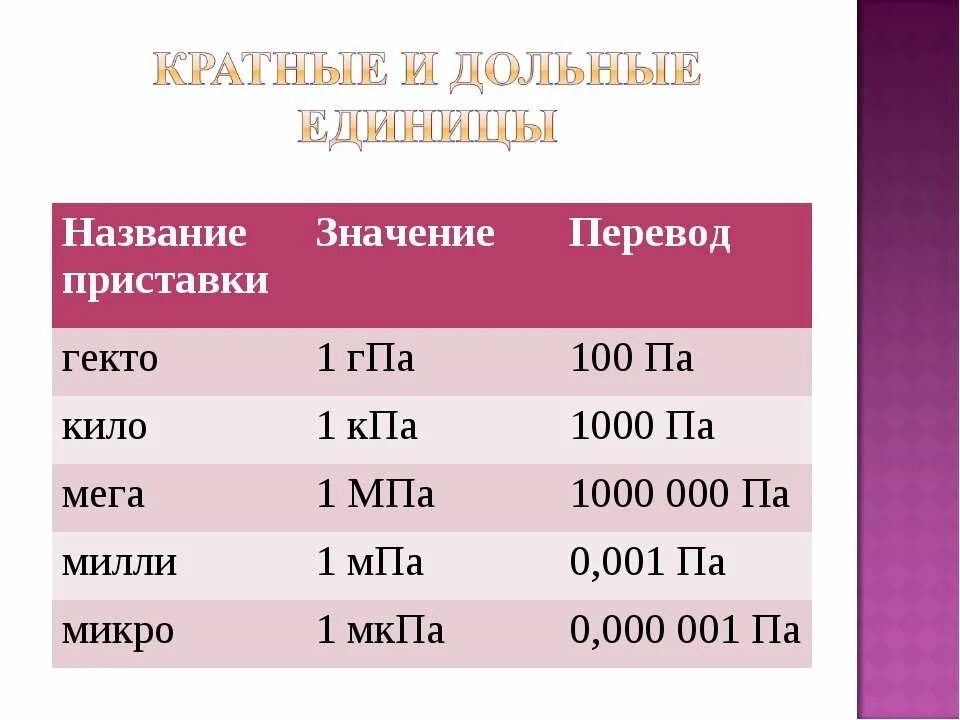 КРАТНЫЕ И ДОЛЬНЫЕ ЕДИНИЦЫ

| Название приставки | Значение | Перевод |
|---|---|---|
| гекто | 1 гПа | 100 Па |
| кило | 1 кПа | 1000 Па |
| мега | 1 МПа | 1000 000 Па |
| милли | 1 мПа | 0,001 Па |
| микро | 1 мкПа | 0,000 001 Па |